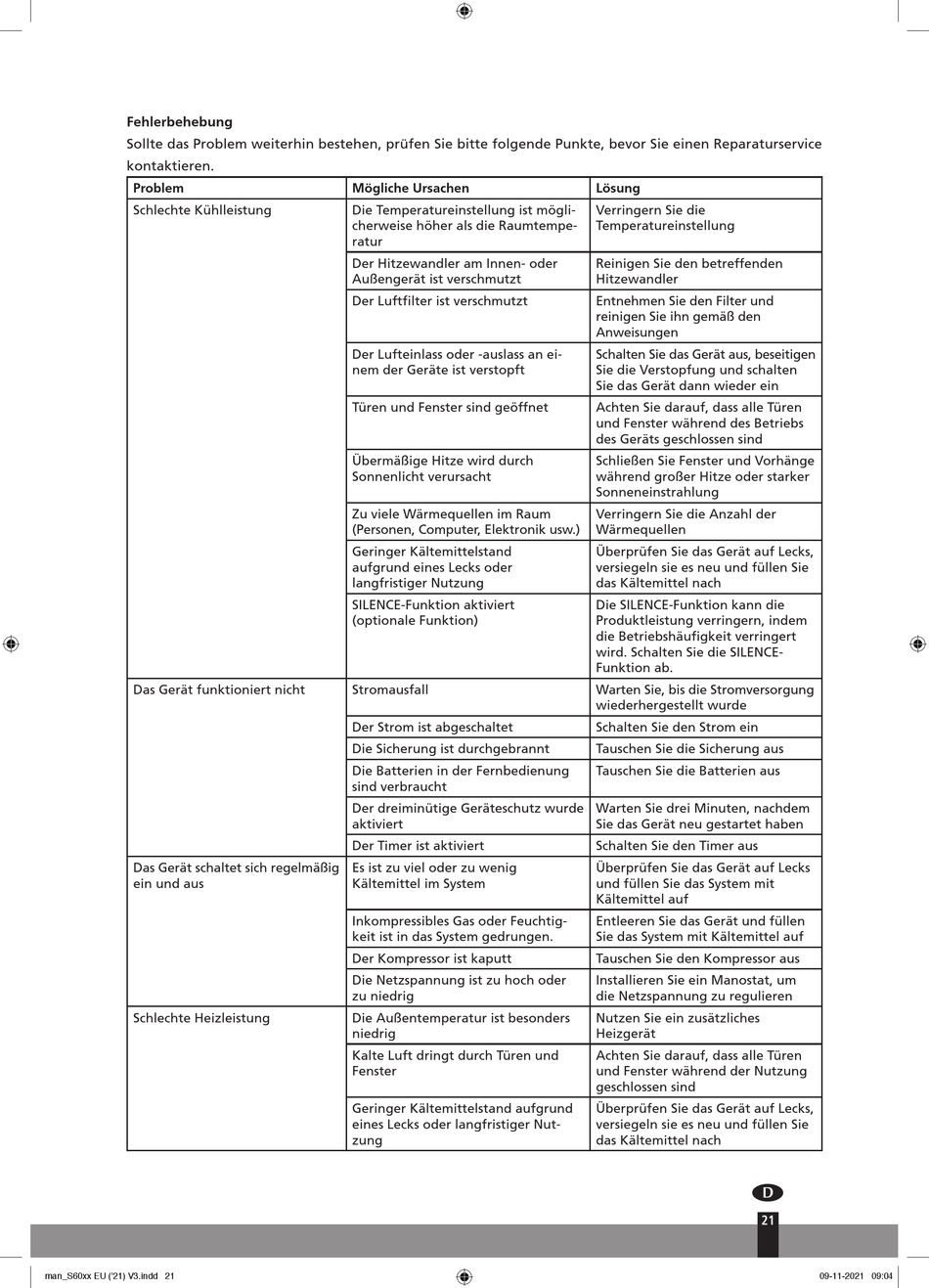 **Fehlerbehebung**

Sollte das Problem weiterhin bestehen, prüfen Sie bitte folgende Punkte, bevor Sie einen Reparaturservice kontaktieren.

| Problem | Mögliche Ursachen | Lösung |
|---|---|---|
| Schlechte Kühlleistung | Die Temperatureinstellung ist möglicherweise höher als die Raumtemperatur | Verringern Sie die Temperatureinstellung |
| | Der Hitzewandler am Innen- oder Außengerät ist verschmutzt | Reinigen Sie den betreffenden Hitzewandler |
| | Der Luftfilter ist verschmutzt | Entnehmen Sie den Filter und reinigen Sie ihn gemäß den Anweisungen |
| | Der Lufteinlass oder -auslass an einem der Geräte ist verstopft | Schalten Sie das Gerät aus, beseitigen Sie die Verstopfung und schalten Sie das Gerät dann wieder ein |
| | Türen und Fenster sind geöffnet | Achten Sie darauf, dass alle Türen und Fenster während des Betriebs des Geräts geschlossen sind |
| | Übermäßige Hitze wird durch Sonnenlicht verursacht | Schließen Sie Fenster und Vorhänge während großer Hitze oder starker Sonneneinstrahlung |
| | Zu viele Wärmequellen im Raum (Personen, Computer, Elektronik usw.) | Verringern Sie die Anzahl der Wärmequellen |
| | Geringer Kältemittelstand aufgrund eines Lecks oder langfristiger Nutzung | Überprüfen Sie das Gerät auf Lecks, versiegeln sie es neu und füllen Sie das Kältemittel nach |
| | SILENCE-Funktion aktiviert (optionale Funktion) | Die SILENCE-Funktion kann die Produktleistung verringern, indem die Betriebshäufigkeit verringert wird. Schalten Sie die SILENCE-Funktion ab. |
| Das Gerät funktioniert nicht | Stromausfall | Warten Sie, bis die Stromversorgung wiederhergestellt wurde |
| | Der Strom ist abgeschaltet | Schalten Sie den Strom ein |
| | Die Sicherung ist durchgebrannt | Tauschen Sie die Sicherung aus |
| | Die Batterien in der Fernbedienung sind verbraucht | Tauschen Sie die Batterien aus |
| | Der dreiminütige Geräteschutz wurde aktiviert | Warten Sie drei Minuten, nachdem Sie das Gerät neu gestartet haben |
| | Der Timer ist aktiviert | Schalten Sie den Timer aus |
| Das Gerät schaltet sich regelmäßig ein und aus | Es ist zu viel oder zu wenig Kältemittel im System | Überprüfen Sie das Gerät auf Lecks und füllen Sie das System mit Kältemittel auf |
| | Inkompressibles Gas oder Feuchtigkeit ist in das System gedrungen. | Entleeren Sie das Gerät und füllen Sie das System mit Kältemittel auf |
| | Der Kompressor ist kaputt | Tauschen Sie den Kompressor aus |
| | Die Netzspannung ist zu hoch oder zu niedrig | Installieren Sie ein Manostat, um die Netzspannung zu regulieren |
| Schlechte Heizleistung | Die Außentemperatur ist besonders niedrig | Nutzen Sie ein zusätzliches Heizgerät |
| | Kalte Luft dringt durch Türen und Fenster | Achten Sie darauf, dass alle Türen und Fenster während der Nutzung geschlossen sind |
| | Geringer Kältemittelstand aufgrund eines Lecks oder langfristiger Nutzung | Überprüfen Sie das Gerät auf Lecks, versiegeln sie es neu und füllen Sie das Kältemittel nach |

D

21

man_S60xx EU ('21) V3.indd 21 09-11-2021 09:04